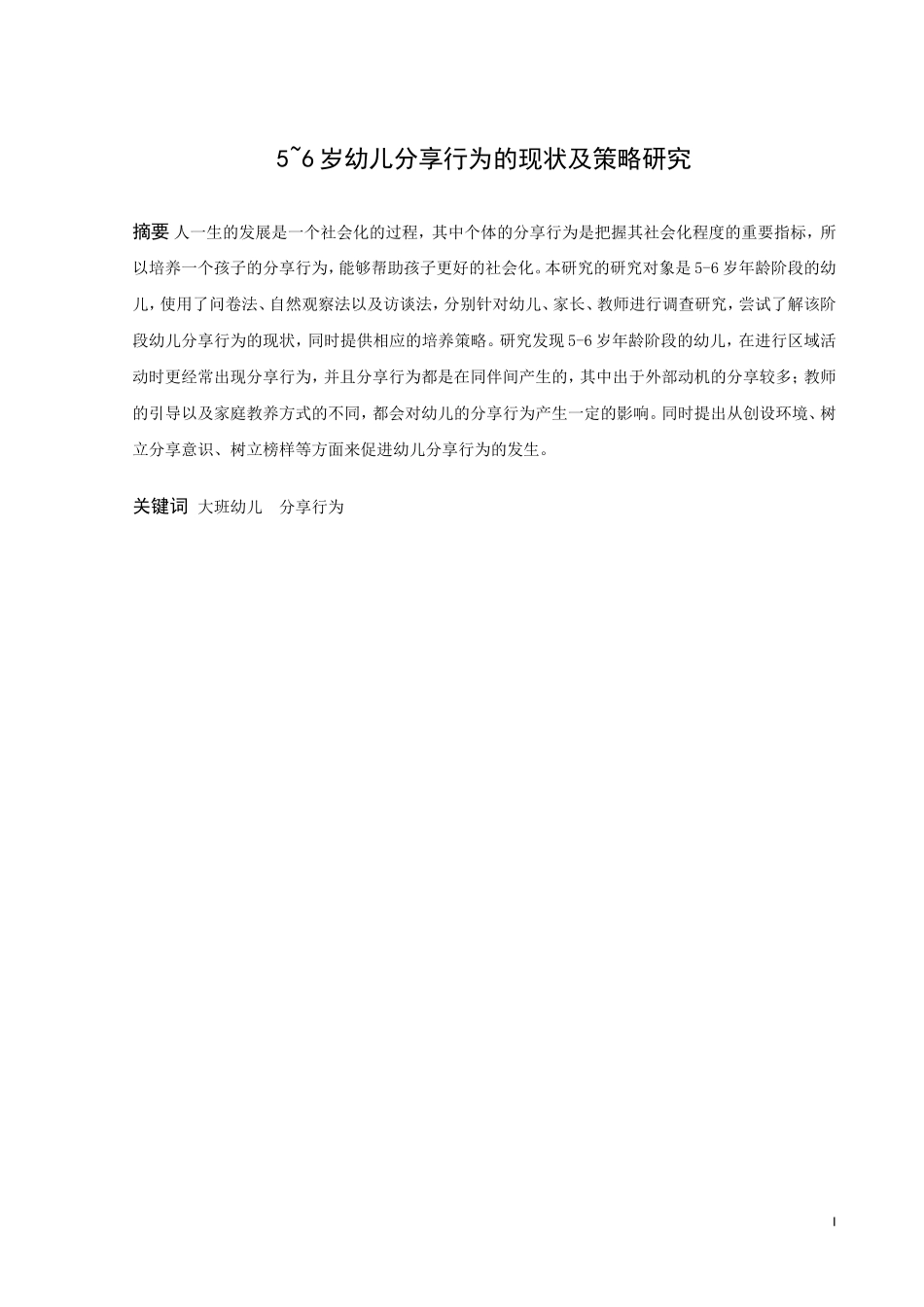 5~6 岁幼儿分享行为的现状及策略研究

摘要 人一生的发展是一个社会化的过程，其中个体的分享行为是把握其社会化程度的重要指标，所以培养一个孩子的分享行为，能够帮助孩子更好的社会化。本研究的研究对象是 5-6 岁年龄阶段的幼儿，使用了问卷法、自然观察法以及访谈法，分别针对幼儿、家长、教师进行调查研究，尝试了解该阶段幼儿分享行为的现状，同时提供相应的培养策略。研究发现 5-6 岁年龄阶段的幼儿，在进行区域活动时更经常出现分享行为，并且分享行为都是在同伴间产生的，其中出于外部动机的分享较多；教师的引导以及家庭教养方式的不同，都会对幼儿的分享行为产生一定的影响。同时提出从创设环境、树立分享意识、树立榜样等方面来促进幼儿分享行为的发生。

关键词 大班幼儿　分享行为

I